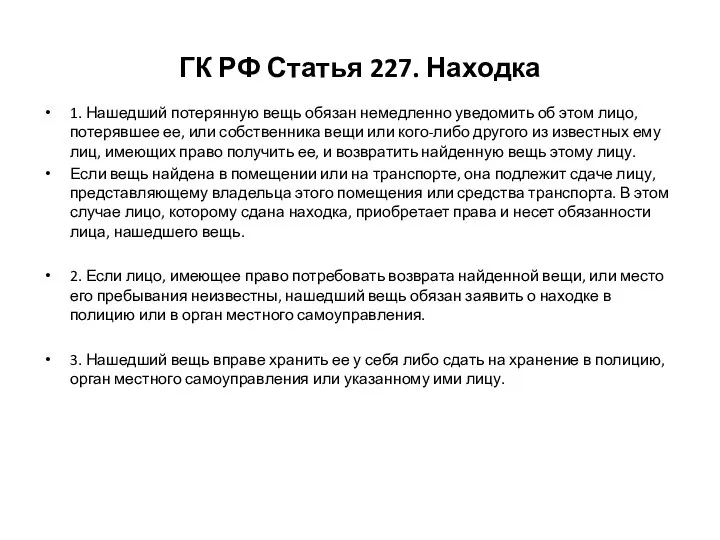 ГК РФ Статья 227. Находка

• 1. Нашедший потерянную вещь обязан немедленно уведомить об этом лицо, потерявшее ее, или собственника вещи или кого-либо другого из известных ему лиц, имеющих право получить ее, и возвратить найденную вещь этому лицу.

• Если вещь найдена в помещении или на транспорте, она подлежит сдаче лицу, представляющему владельца этого помещения или средства транспорта. В этом случае лицо, которому сдана находка, приобретает права и несет обязанности лица, нашедшего вещь.

• 2. Если лицо, имеющее право потребовать возврата найденной вещи, или место его пребывания неизвестны, нашедший вещь обязан заявить о находке в полицию или в орган местного самоуправления.

• 3. Нашедший вещь вправе хранить ее у себя либо сдать на хранение в полицию, орган местного самоуправления или указанному ими лицу.